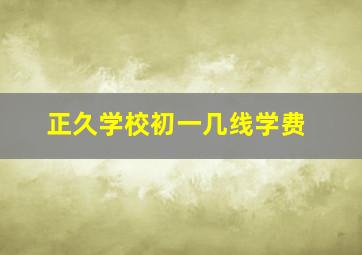 正久学校初一几线学费